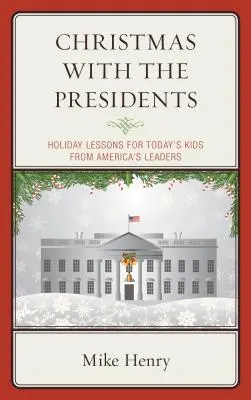 CHRISTMAS WITH THE PRESIDENTS

HOLIDAY LESSONS FOR TODAY'S KIDS FROM AMERICA'S LEADERS

Mike Henry